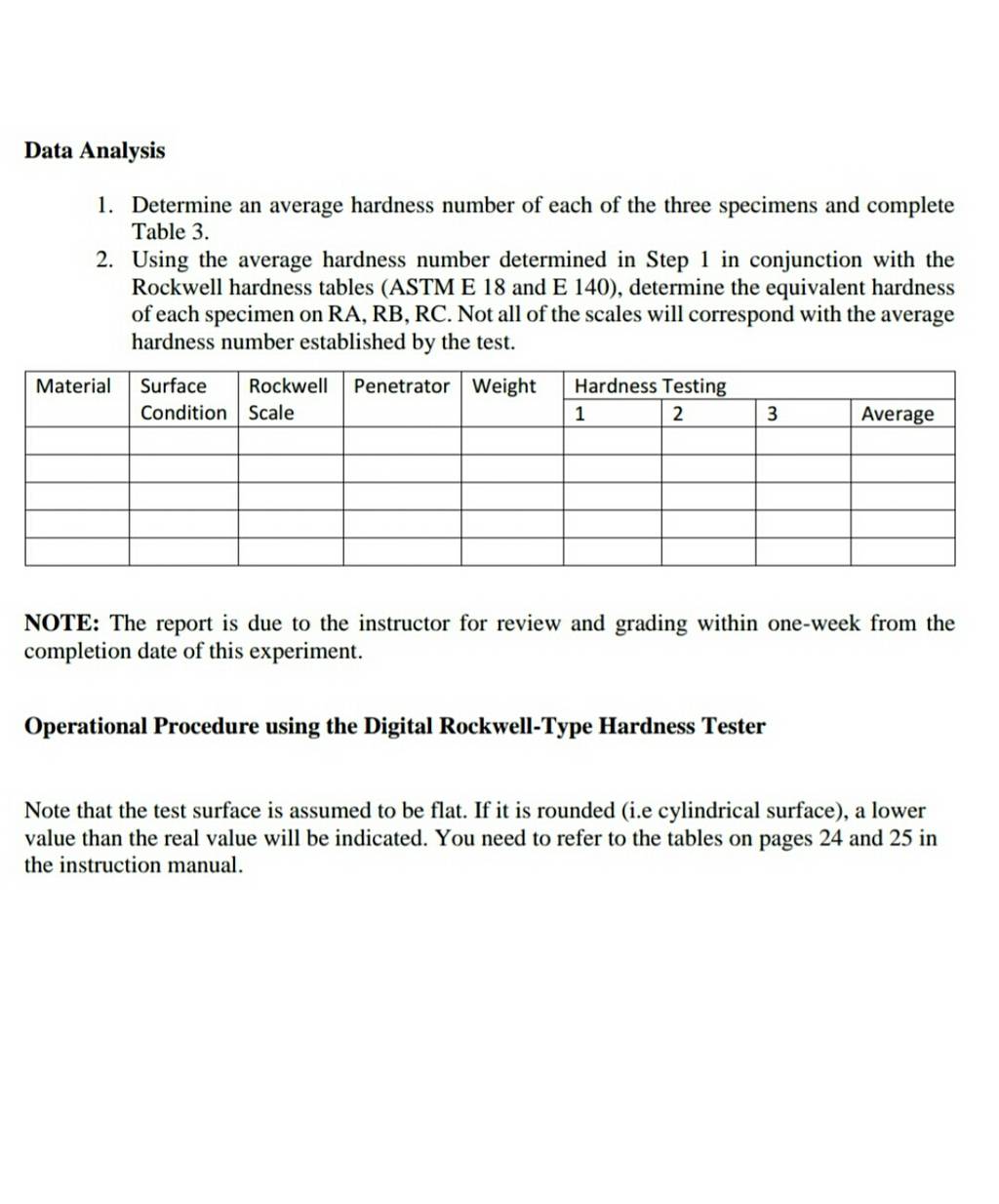 Data Analysis

1. Determine an average hardness number of each of the three specimens and complete Table 3.
2. Using the average hardness number determined in Step 1 in conjunction with the Rockwell hardness tables (ASTM E 18 and E 140), determine the equivalent hardness of each specimen on RA, RB, RC. Not all of the scales will correspond with the average hardness number established by the test.

| Material | Surface Condition | Rockwell Scale | Penetrator | Weight | Hardness Testing | | | |
|---|---|---|---|---|---|---|---|---|
| | | | | | 1 | 2 | 3 | Average |
| | | | | | | | | |
| | | | | | | | | |
| | | | | | | | | |
| | | | | | | | | |
| | | | | | | | | |

NOTE: The report is due to the instructor for review and grading within one-week from the completion date of this experiment.

Operational Procedure using the Digital Rockwell-Type Hardness Tester

Note that the test surface is assumed to be flat. If it is rounded (i.e cylindrical surface), a lower value than the real value will be indicated. You need to refer to the tables on pages 24 and 25 in the instruction manual.